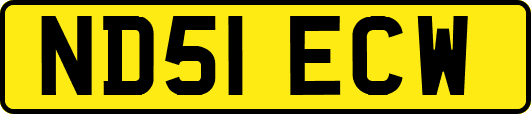 ND51 ECW